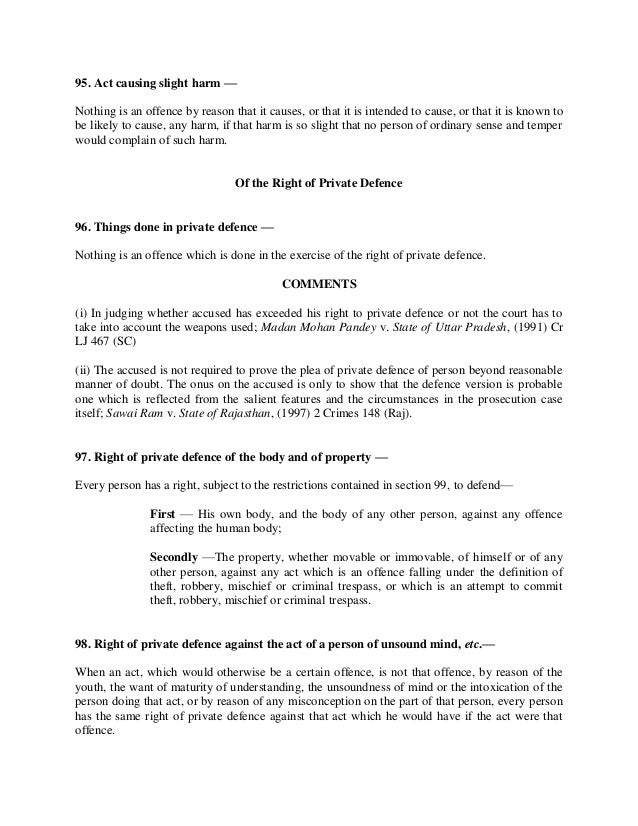 95. Act causing slight harm —

Nothing is an offence by reason that it causes, or that it is intended to cause, or that it is known to be likely to cause, any harm, if that harm is so slight that no person of ordinary sense and temper would complain of such harm.

Of the Right of Private Defence

96. Things done in private defence —

Nothing is an offence which is done in the exercise of the right of private defence.

COMMENTS

(i) In judging whether accused has exceeded his right to private defence or not the court has to take into account the weapons used; Madan Mohan Pandey v. State of Uttar Pradesh, (1991) Cr LJ 467 (SC)

(ii) The accused is not required to prove the plea of private defence of person beyond reasonable manner of doubt. The onus on the accused is only to show that the defence version is probable one which is reflected from the salient features and the circumstances in the prosecution case itself; Sawai Ram v. State of Rajasthan, (1997) 2 Crimes 148 (Raj).

97. Right of private defence of the body and of property —

Every person has a right, subject to the restrictions contained in section 99, to defend—

First — His own body, and the body of any other person, against any offence affecting the human body;

Secondly —The property, whether movable or immovable, of himself or of any other person, against any act which is an offence falling under the definition of theft, robbery, mischief or criminal trespass, or which is an attempt to commit theft, robbery, mischief or criminal trespass.

98. Right of private defence against the act of a person of unsound mind, etc.—

When an act, which would otherwise be a certain offence, is not that offence, by reason of the youth, the want of maturity of understanding, the unsoundness of mind or the intoxication of the person doing that act, or by reason of any misconception on the part of that person, every person has the same right of private defence against that act which he would have if the act were that offence.